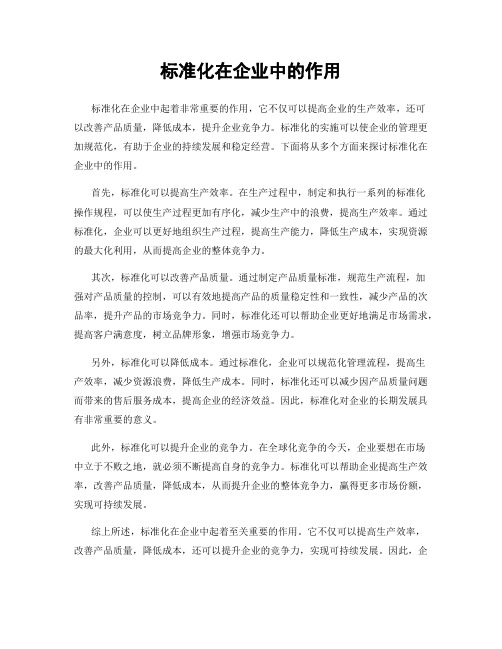 标准化在企业中的作用

标准化在企业中起着非常重要的作用，它不仅可以提高企业的生产效率，还可以改善产品质量，降低成本，提升企业竞争力。标准化的实施可以使企业的管理更加规范化，有助于企业的持续发展和稳定经营。下面将从多个方面来探讨标准化在企业中的作用。

首先，标准化可以提高生产效率。在生产过程中，制定和执行一系列的标准化操作规程，可以使生产过程更加有序化，减少生产中的浪费，提高生产效率。通过标准化，企业可以更好地组织生产过程，提高生产能力，降低生产成本，实现资源的最大化利用，从而提高企业的整体竞争力。

其次，标准化可以改善产品质量。通过制定产品质量标准，规范生产流程，加强对产品质量的控制，可以有效地提高产品的质量稳定性和一致性，减少产品的次品率，提升产品的市场竞争力。同时，标准化还可以帮助企业更好地满足市场需求，提高客户满意度，树立品牌形象，增强市场竞争力。

另外，标准化可以降低成本。通过标准化，企业可以规范化管理流程，提高生产效率，减少资源浪费，降低生产成本。同时，标准化还可以减少因产品质量问题而带来的售后服务成本，提高企业的经济效益。因此，标准化对企业的长期发展具有非常重要的意义。

此外，标准化可以提升企业的竞争力。在全球化竞争的今天，企业要想在市场中立于不败之地，就必须不断提高自身的竞争力。标准化可以帮助企业提高生产效率，改善产品质量，降低成本，从而提升企业的整体竞争力，赢得更多市场份额，实现可持续发展。

综上所述，标准化在企业中起着至关重要的作用。它不仅可以提高生产效率，改善产品质量，降低成本，还可以提升企业的竞争力，实现可持续发展。因此，企